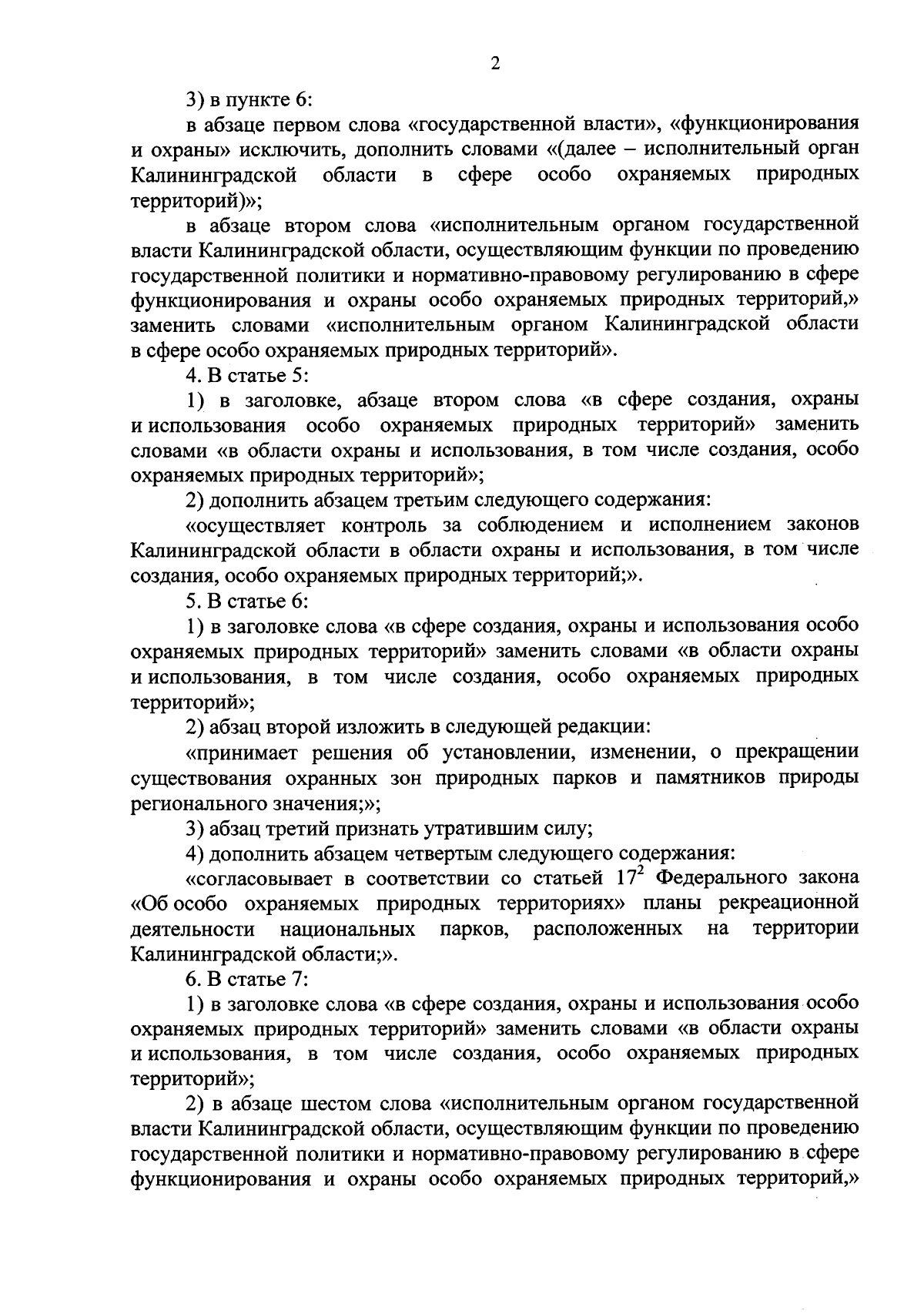 2

3) в пункте 6:

в абзаце первом слова «государственной власти», «функционирования и охраны» исключить, дополнить словами «(далее – исполнительный орган Калининградской области в сфере особо охраняемых природных территорий)»;

в абзаце втором слова «исполнительным органом государственной власти Калининградской области, осуществляющим функции по проведению государственной политики и нормативно-правовому регулированию в сфере функционирования и охраны особо охраняемых природных территорий,» заменить словами «исполнительным органом Калининградской области в сфере особо охраняемых природных территорий».

4. В статье 5:

1) в заголовке, абзаце втором слова «в сфере создания, охраны и использования особо охраняемых природных территорий» заменить словами «в области охраны и использования, в том числе создания, особо охраняемых природных территорий»;

2) дополнить абзацем третьим следующего содержания:

«осуществляет контроль за соблюдением и исполнением законов Калининградской области в области охраны и использования, в том числе создания, особо охраняемых природных территорий;».

5. В статье 6:

1) в заголовке слова «в сфере создания, охраны и использования особо охраняемых природных территорий» заменить словами «в области охраны и использования, в том числе создания, особо охраняемых природных территорий»;

2) абзац второй изложить в следующей редакции:

«принимает решения об установлении, изменении, о прекращении существования охранных зон природных парков и памятников природы регионального значения;»;

3) абзац третий признать утратившим силу;

4) дополнить абзацем четвертым следующего содержания:

«согласовывает в соответствии со статьей $17^2$ Федерального закона «Об особо охраняемых природных территориях» планы рекреационной деятельности национальных парков, расположенных на территории Калининградской области;».

6. В статье 7:

1) в заголовке слова «в сфере создания, охраны и использования особо охраняемых природных территорий» заменить словами «в области охраны и использования, в том числе создания, особо охраняемых природных территорий»;

2) в абзаце шестом слова «исполнительным органом государственной власти Калининградской области, осуществляющим функции по проведению государственной политики и нормативно-правовому регулированию в сфере функционирования и охраны особо охраняемых природных территорий,»